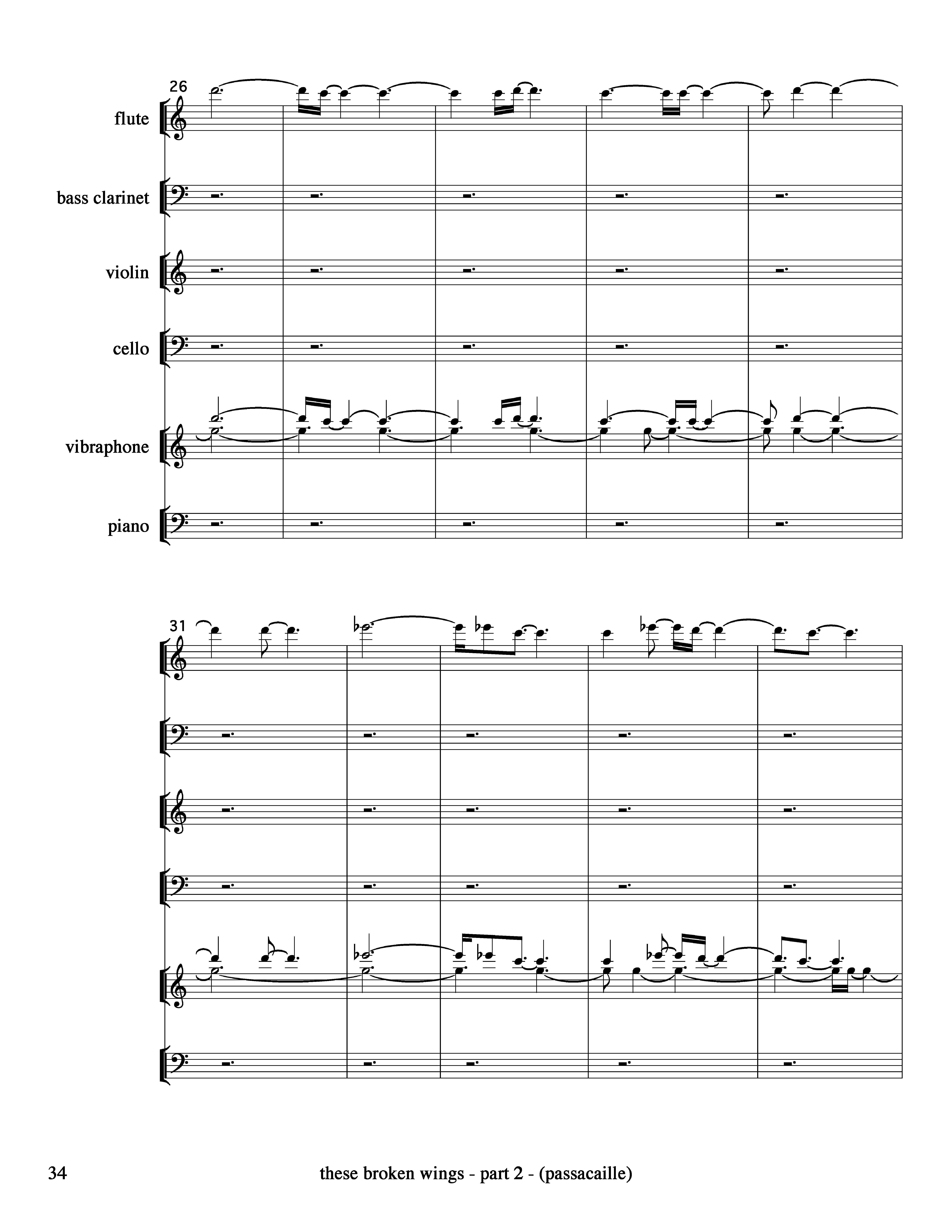 26

flute

bass clarinet

violin

cello

vibraphone

piano

31

34

these broken wings - part 2 - (passacaille)